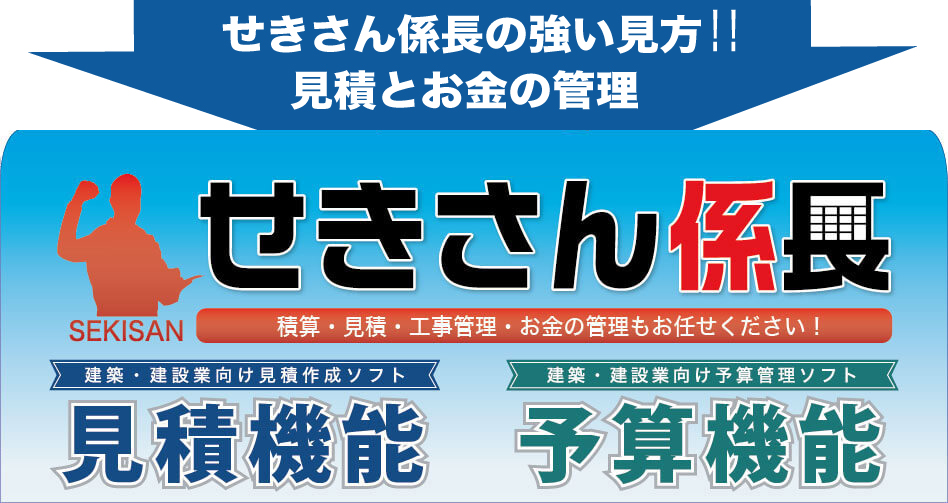 せきさん係長の強い見方!!
見積とお金の管理

SEKISAN

せきさん係長

積算・見積・工事管理・お金の管理もお任せください!

建築・建設業向け見積作成ソフト

見積機能

建築・建設業向け予算管理ソフト

予算機能